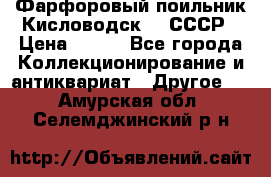 Фарфоровый поильник Кисловодск СССР Цена Все города Коллекционирование и антиквариат Другое

Амурская обл Селемджинский р н

http://Объявлений.сайт